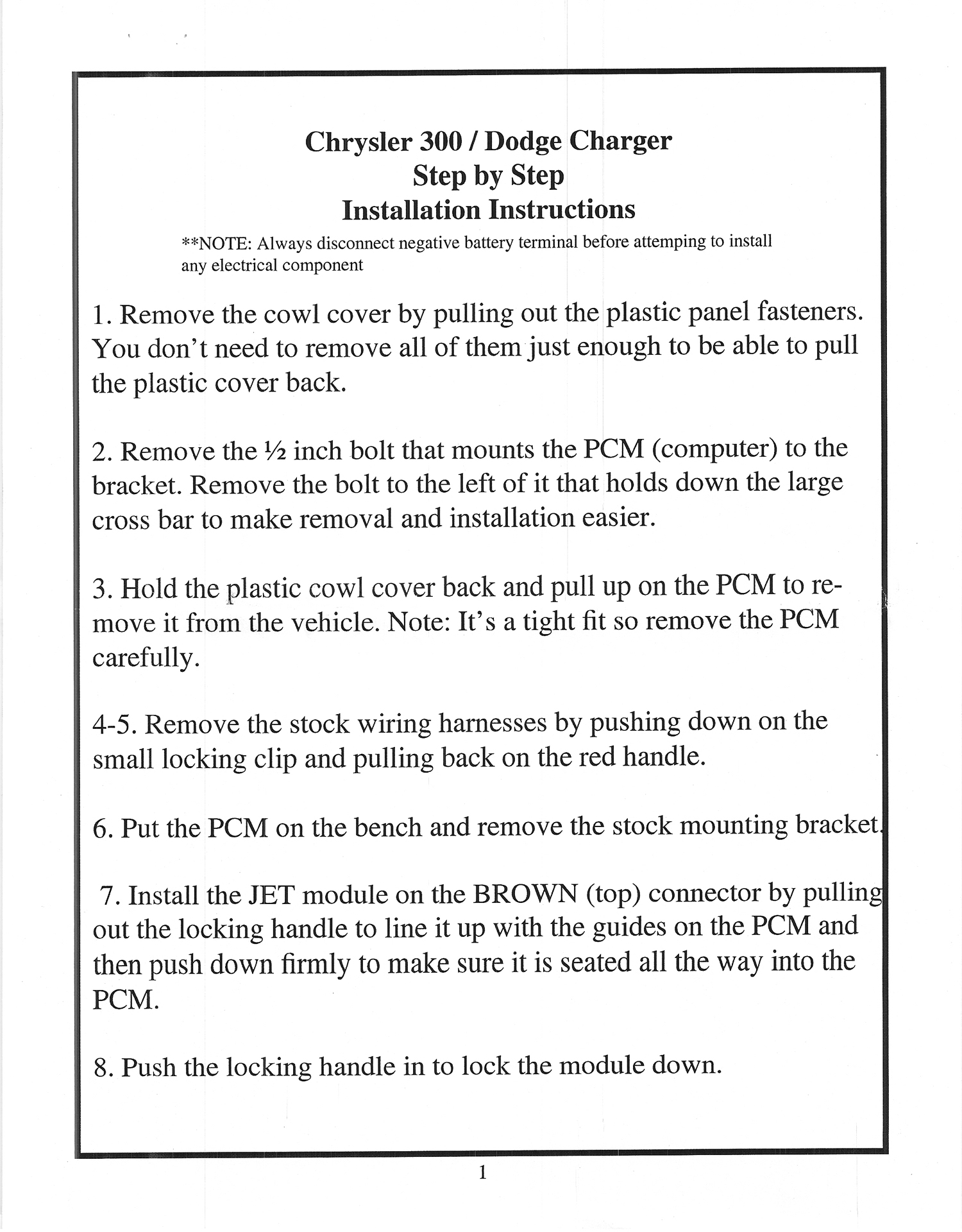 Chrysler 300 / Dodge Charger
Step by Step
Installation Instructions

**NOTE: Always disconnect negative battery terminal before attemping to install any electrical component

1. Remove the cowl cover by pulling out the plastic panel fasteners. You don't need to remove all of them just enough to be able to pull the plastic cover back.

2. Remove the ½ inch bolt that mounts the PCM (computer) to the bracket. Remove the bolt to the left of it that holds down the large cross bar to make removal and installation easier.

3. Hold the plastic cowl cover back and pull up on the PCM to remove it from the vehicle. Note: It's a tight fit so remove the PCM carefully.

4-5. Remove the stock wiring harnesses by pushing down on the small locking clip and pulling back on the red handle.

6. Put the PCM on the bench and remove the stock mounting bracket.

7. Install the JET module on the BROWN (top) connector by pulling out the locking handle to line it up with the guides on the PCM and then push down firmly to make sure it is seated all the way into the PCM.

8. Push the locking handle in to lock the module down.

1